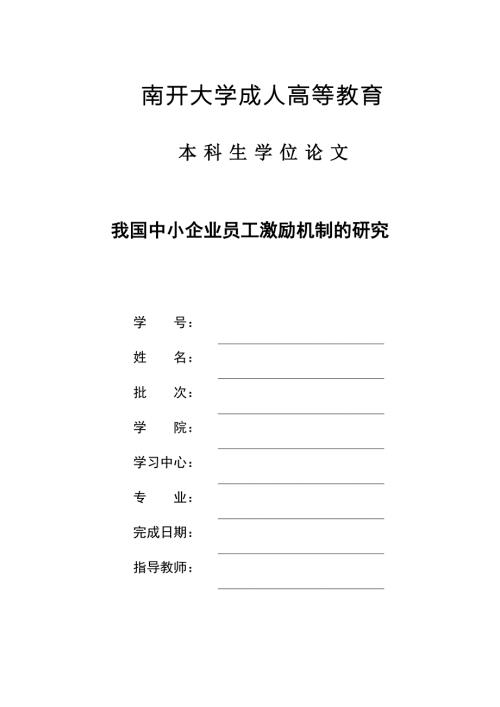 南开大学成人高等教育

本科生学位论文

我国中小企业员工激励机制的研究

学　　号：

姓　　名：

批　　次：

学　　院：

学习中心：

专　　业：

完成日期：

指导教师：